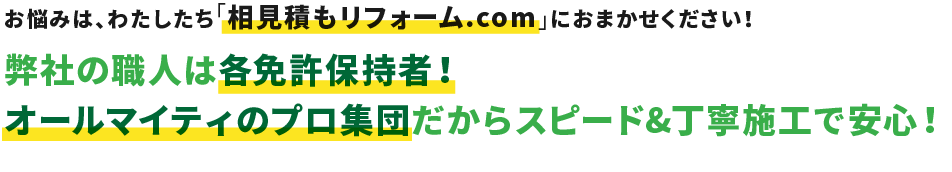 お悩みは、わたしたち「相見積もリフォーム.com」におまかせください！

弊社の職人は各免許保持者！
オールマイティのプロ集団だからスピード&丁寧施工で安心！